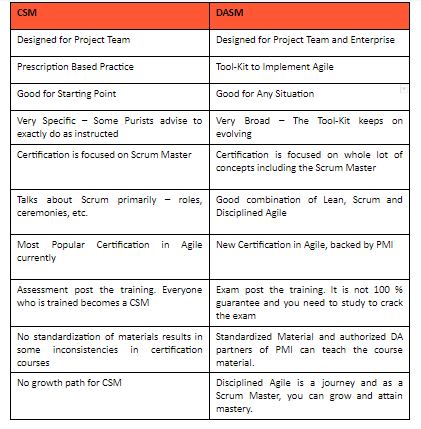 | CSM | DASM |
|---|---|
| Designed for Project Team | Designed for Project Team and Enterprise |
| Prescription Based Practice | Tool-Kit to Implement Agile |
| Good for Starting Point | Good for Any Situation |
| Very Specific – Some Purists advise to exactly do as instructed | Very Broad – The Tool-Kit keeps on evolving |
| Certification is focused on Scrum Master | Certification is focused on whole lot of concepts including the Scrum Master |
| Talks about Scrum primarily – roles, ceremonies, etc. | Good combination of Lean, Scrum and Disciplined Agile |
| Most Popular Certification in Agile currently | New Certification in Agile, backed by PMI |
| Assessment post the training. Everyone who is trained becomes a CSM | Exam post the training. It is not 100 % guarantee and you need to study to crack the exam |
| No standardization of materials results in some inconsistencies in certification courses | Standardized Material and authorized DA partners of PMI can teach the course material. |
| No growth path for CSM | Disciplined Agile is a journey and as a Scrum Master, you can grow and attain mastery. |